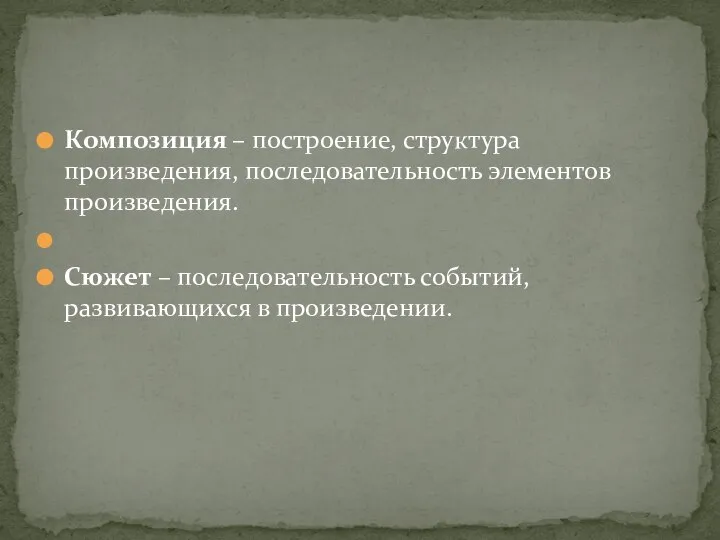 Композиция – построение, структура произведения, последовательность элементов произведения.

Сюжет – последовательность событий, развивающихся в произведении.